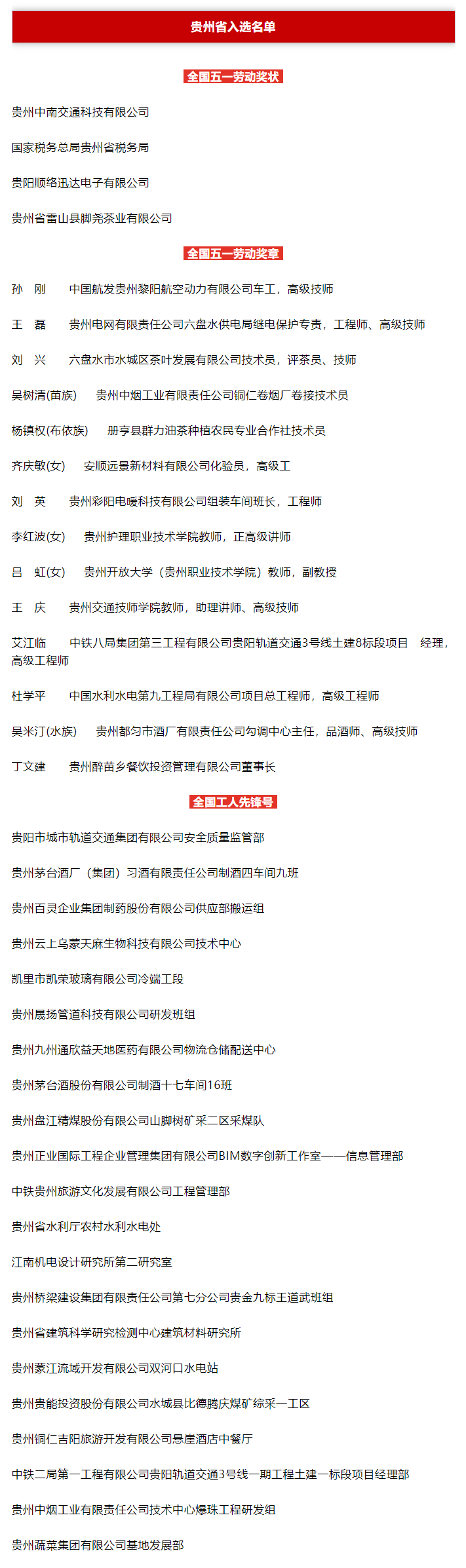 贵州省入选名单

全国五一劳动奖状

贵州中南交通科技有限公司

国家税务总局贵州省税务局

贵阳顺络迅达电子有限公司

贵州省雷山县脚尧茶业有限公司

全国五一劳动奖章

孙　刚　　中国航发贵州黎阳航空动力有限公司车工，高级技师

王　磊　　贵州电网有限责任公司六盘水供电局继电保护专责，工程师、高级技师

刘　兴　　六盘水市水城区茶叶发展有限公司技术员，评茶员、技师

吴树清(苗族)　　贵州中烟工业有限责任公司铜仁卷烟厂卷接技术员

杨镇权(布依族)　　册亨县群力油茶种植农民专业合作社技术员

齐庆敏(女)　　安顺远景新材料有限公司化验员，高级工

刘　英　　贵州彩阳电暖科技有限公司组装车间班长，工程师

李红波(女)　　贵州护理职业技术学院教师，正高级讲师

吕　虹(女)　　贵州开放大学（贵州职业技术学院）教师，副教授

王　庆　　贵州交通技师学院教师，助理讲师、高级技师

艾江临　　中铁八局集团第三工程有限公司贵阳轨道交通3号线土建8标段项目　经理，高级工程师

杜学平　　中国水利水电第九工程局有限公司项目总工程师，高级工程师

吴米汀(水族)　　贵州都匀市酒厂有限责任公司勾调中心主任，品酒师、高级技师

丁文建　　贵州醉苗乡餐饮投资管理有限公司董事长

全国工人先锋号

贵阳市城市轨道交通集团有限公司安全质量监管部

贵州茅台酒厂（集团）习酒有限责任公司制酒四车间九班

贵州百灵企业集团制药股份有限公司供应部搬运组

贵州云上乌蒙天麻生物科技有限公司技术中心

凯里市凯荣玻璃有限公司冷端工段

贵州晟扬管道科技有限公司研发班组

贵州九州通欣益天地医药有限公司物流仓储配送中心

贵州茅台酒股份有限公司制酒十七车间16班

贵州盘江精煤股份有限公司山脚树矿采二区采煤队

贵州正业国际工程企业管理集团有限公司BIM数字创新工作室——信息管理部

中铁贵州旅游文化发展有限公司工程管理部

贵州省水利厅农村水利水电处

江南机电设计研究所第二研究室

贵州桥梁建设集团有限责任公司第七分公司贵金九标王道武班组

贵州省建筑科学研究检测中心建筑材料研究所

贵州蒙江流域开发有限公司双河口水电站

贵州贵能投资股份有限公司水城县比德腾庆煤矿综采一工区

贵州铜仁吉阳旅游开发有限公司悬崖酒店中餐厅

中铁二局第一工程有限公司贵阳轨道交通3号线一期工程土建一标段项目经理部

贵州中烟工业有限责任公司技术中心爆珠工程研发组

贵州蔬菜集团有限公司基地发展部